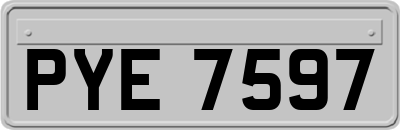 PYE 7597